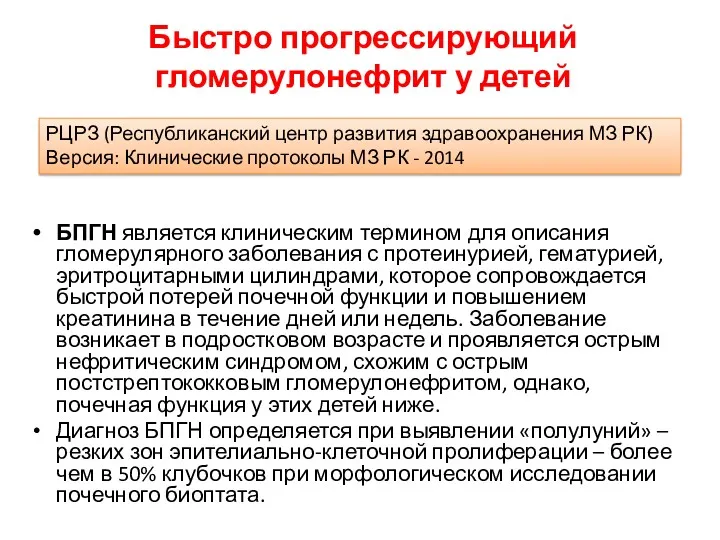 Быстро прогрессирующий гломерулонефрит у детей

РЦРЗ (Республиканский центр развития здравоохранения МЗ РК)
Версия: Клинические протоколы МЗ РК - 2014

• БПГН является клиническим термином для описания гломерулярного заболевания с протеинурией, гематурией, эритроцитарными цилиндрами, которое сопровождается быстрой потерей почечной функции и повышением креатинина в течение дней или недель. Заболевание возникает в подростковом возрасте и проявляется острым нефритическим синдромом, схожим с острым постстрептококковым гломерулонефритом, однако, почечная функция у этих детей ниже.
• Диагноз БПГН определяется при выявлении «полулуний» – резких зон эпителиально-клеточной пролиферации – более чем в 50% клубочков при морфологическом исследовании почечного биоптата.